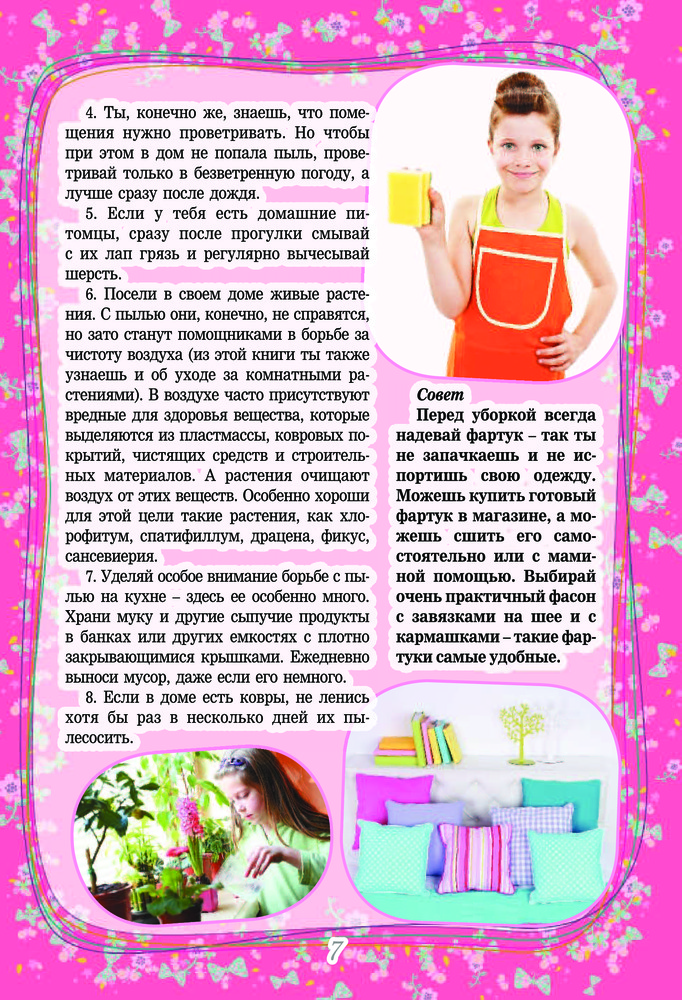 4. Ты, конечно же, знаешь, что помещения нужно проветривать. Но чтобы при этом в дом не попала пыль, проветривай только в безветренную погоду, а лучше сразу после дождя.

5. Если у тебя есть домашние питомцы, сразу после прогулки смывай с их лап грязь и регулярно вычесывай шерсть.

6. Посели в своем доме живые растения. С пылью они, конечно, не справятся, но зато станут помощниками в борьбе за чистоту воздуха (из этой книги ты также узнаешь и об уходе за комнатными растениями). В воздухе часто присутствуют вредные для здоровья вещества, которые выделяются из пластмассы, ковровых покрытий, чистящих средств и строительных материалов. А растения очищают воздух от этих веществ. Особенно хороши для этой цели такие растения, как хлорофитум, спатифиллум, драцена, фикус, сансевиерия.

7. Уделяй особое внимание борьбе с пылью на кухне – здесь ее особенно много. Храни муку и другие сыпучие продукты в банках или других емкостях с плотно закрывающимися крышками. Ежедневно выноси мусор, даже если его немного.

8. Если в доме есть ковры, не ленись хотя бы раз в несколько дней их пылесосить.

Совет

Перед уборкой всегда надевай фартук – так ты не запачкаешь и не испортишь свою одежду. Можешь купить готовый фартук в магазине, а можешь сшить его самостоятельно или с маминой помощью. Выбирай очень практичный фасон с завязками на шее и с кармашками – такие фартуки самые удобные.

7